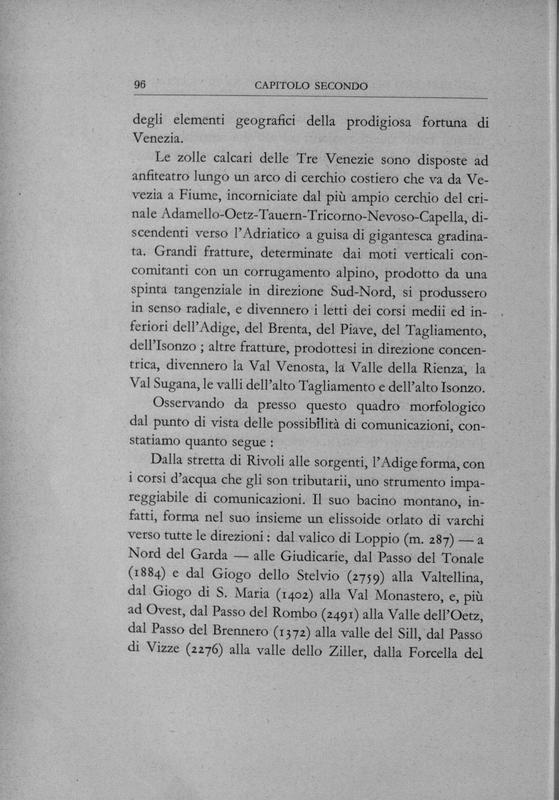 96 CAPITOLO SECONDO

degli elementi geografici della prodigiosa fortuna di Venezia.

Le zolle calcari delle Tre Venezie sono disposte ad anfiteatro lungo un arco di cerchio costiero che va da Vevezia a Fiume, incorniciate dal più ampio cerchio del crinale Adamello-Oetz-Tauern-Tricorno-Nevoso-Capella, discendenti verso l'Adriatico a guisa di gigantesca gradinata. Grandi fratture, determinate dai moti verticali concomitanti con un corrugamento alpino, prodotto da una spinta tangenziale in direzione Sud-Nord, si produssero in senso radiale, e divennero i letti dei corsi medii ed inferiori dell'Adige, del Brenta, del Piave, del Tagliamento, dell'Isonzo ; altre fratture, prodottesi in direzione concentrica, divennero la Val Venosta, la Valle della Rienza, la Val Sugana, le valli dell'alto Tagliamento e dell'alto Isonzo.

Osservando da presso questo quadro morfologico dal punto di vista delle possibilità di comunicazioni, constatiamo quanto segue :

Dalla stretta di Rivoli alle sorgenti, l'Adige forma, con i corsi d'acqua che gli son tributarii, uno strumento impareggiabile di comunicazioni. Il suo bacino montano, infatti, forma nel suo insieme un elissoide orlato di varchi verso tutte le direzioni : dal valico di Loppio (m. 287) — a Nord del Garda — alle Giudicarie, dal Passo del Tonale (1884) e dal Giogo dello Stelvio (2759) alla Valtellina, dal Giogo di S. Maria (1402) alla Val Monastero, e, più ad Ovest, dal Passo del Rombo (2491) alla Valle dell'Oetz, dal Passo del Brennero (1372) alla valle del Sill, dal Passo di Vizze (2276) alla valle dello Ziller, dalla Forcella del